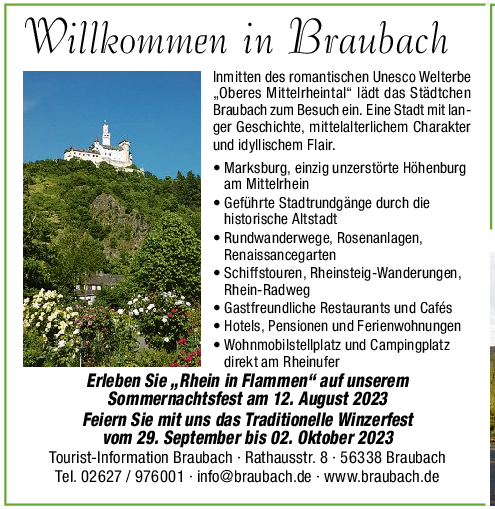 Willkommen in Braubach

Inmitten des romantischen Unesco Welterbe „Oberes Mittelrheintal“ lädt das Städtchen Braubach zum Besuch ein. Eine Stadt mit langer Geschichte, mittelalterlichem Charakter und idyllischem Flair.

• Marksburg, einzig unzerstörte Höhenburg am Mittelrhein
• Geführte Stadtrundgänge durch die historische Altstadt
• Rundwanderwege, Rosenanlagen, Renaissancegarten
• Schiffstouren, Rheinsteig-Wanderungen, Rhein-Radweg
• Gastfreundliche Restaurants und Cafés
• Hotels, Pensionen und Ferienwohnungen
• Wohnmobilstellplatz und Campingplatz direkt am Rheinufer

Erleben Sie „Rhein in Flammen“ auf unserem Sommernachtsfest am 12. August 2023
Feiern Sie mit uns das Traditionelle Winzerfest vom 29. September bis 02. Oktober 2023

Tourist-Information Braubach · Rathausstr. 8 · 56338 Braubach
Tel. 02627 / 976001 · info@braubach.de · www.braubach.de